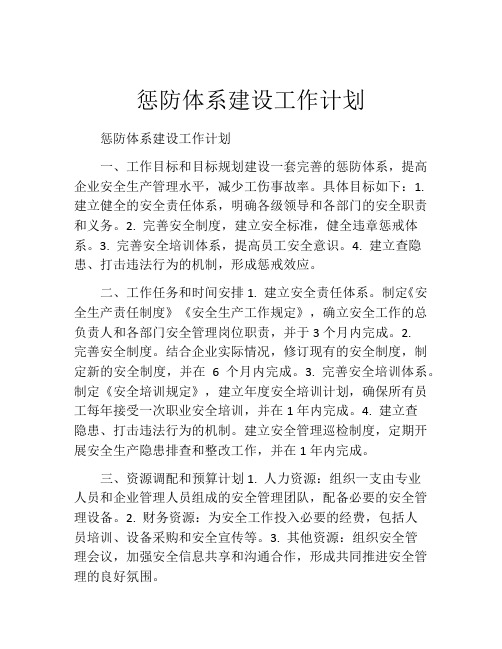 惩防体系建设工作计划

惩防体系建设工作计划

一、工作目标和目标规划建设一套完善的惩防体系，提高企业安全生产管理水平，减少工伤事故率。具体目标如下：1. 建立健全的安全责任体系，明确各级领导和各部门的安全职责和义务。2. 完善安全制度，建立安全标准，健全违章惩戒体系。3. 完善安全培训体系，提高员工安全意识。4. 建立查隐患、打击违法行为的机制，形成惩戒效应。

二、工作任务和时间安排 1. 建立安全责任体系。制定《安全生产责任制度》《安全生产工作规定》，确立安全工作的总负责人和各部门安全管理岗位职责，并于 3 个月内完成。2. 完善安全制度。结合企业实际情况，修订现有的安全制度，制定新的安全制度，并在 6 个月内完成。3. 完善安全培训体系。制定《安全培训规定》，建立年度安全培训计划，确保所有员工每年接受一次职业安全培训，并在 1 年内完成。4. 建立查隐患、打击违法行为的机制。建立安全管理巡检制度，定期开展安全生产隐患排查和整改工作，并在 1 年内完成。

三、资源调配和预算计划 1. 人力资源：组织一支由专业人员和企业管理人员组成的安全管理团队，配备必要的安全管理设备。2. 财务资源：为安全工作投入必要的经费，包括人员培训、设备采购和安全宣传等。3. 其他资源：组织安全管理会议，加强安全信息共享和沟通合作，形成共同推进安全管理的良好氛围。